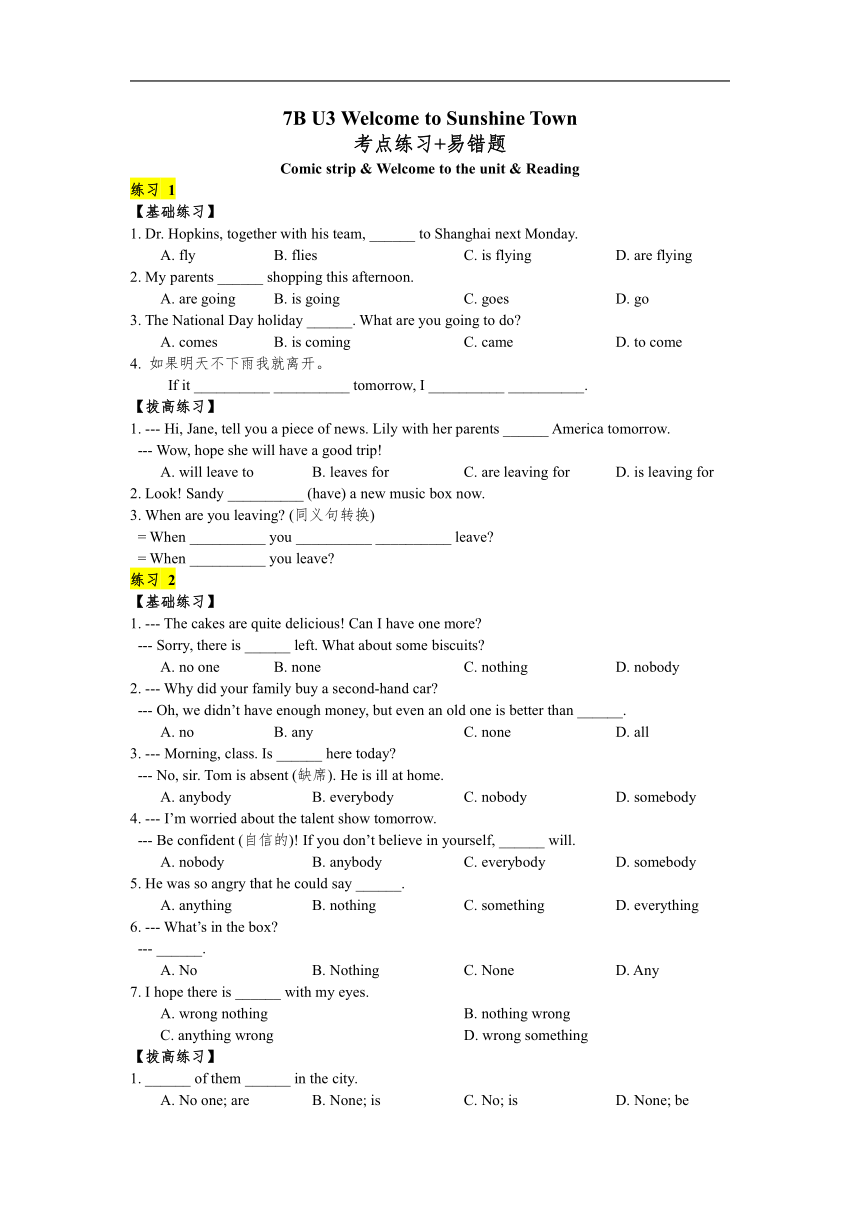 7B U3 Welcome to Sunshine Town
考点练习+易错题
Comic strip & Welcome to the unit & Reading

练习 1
【基础练习】
1. Dr. Hopkins, together with his team, ______ to Shanghai next Monday.
A. fly B. flies C. is flying D. are flying
2. My parents ______ shopping this afternoon.
A. are going B. is going C. goes D. go
3. The National Day holiday ______. What are you going to do?
A. comes B. is coming C. came D. to come
4. 如果明天不下雨我就离开。
If it __________ __________ tomorrow, I __________ __________.
【拔高练习】
1. --- Hi, Jane, tell you a piece of news. Lily with her parents ______ America tomorrow.
--- Wow, hope she will have a good trip!
A. will leave to B. leaves for C. are leaving for D. is leaving for
2. Look! Sandy __________ (have) a new music box now.
3. When are you leaving? (同义句转换)
= When __________ you __________ __________ leave?
= When __________ you leave?

练习 2
【基础练习】
1. --- The cakes are quite delicious! Can I have one more?
--- Sorry, there is ______ left. What about some biscuits?
A. no one B. none C. nothing D. nobody
2. --- Why did your family buy a second-hand car?
--- Oh, we didn't have enough money, but even an old one is better than ______.
A. no B. any C. none D. all
3. --- Morning, class. Is ______ here today?
--- No, sir. Tom is absent (缺席). He is ill at home.
A. anybody B. everybody C. nobody D. somebody
4. --- I'm worried about the talent show tomorrow.
--- Be confident (自信的)! If you don't believe in yourself, ______ will.
A. nobody B. anybody C. everybody D. somebody
5. He was so angry that he could say ______.
A. anything B. nothing C. something D. everything
6. --- What's in the box?
--- ______.
A. No B. Nothing C. None D. Any
7. I hope there is ______ with my eyes.
A. wrong nothing B. nothing wrong
C. anything wrong D. wrong something
【拔高练习】
1. ______ of them ______ in the city.
A. No one; are B. None; is C. No; is D. None; be